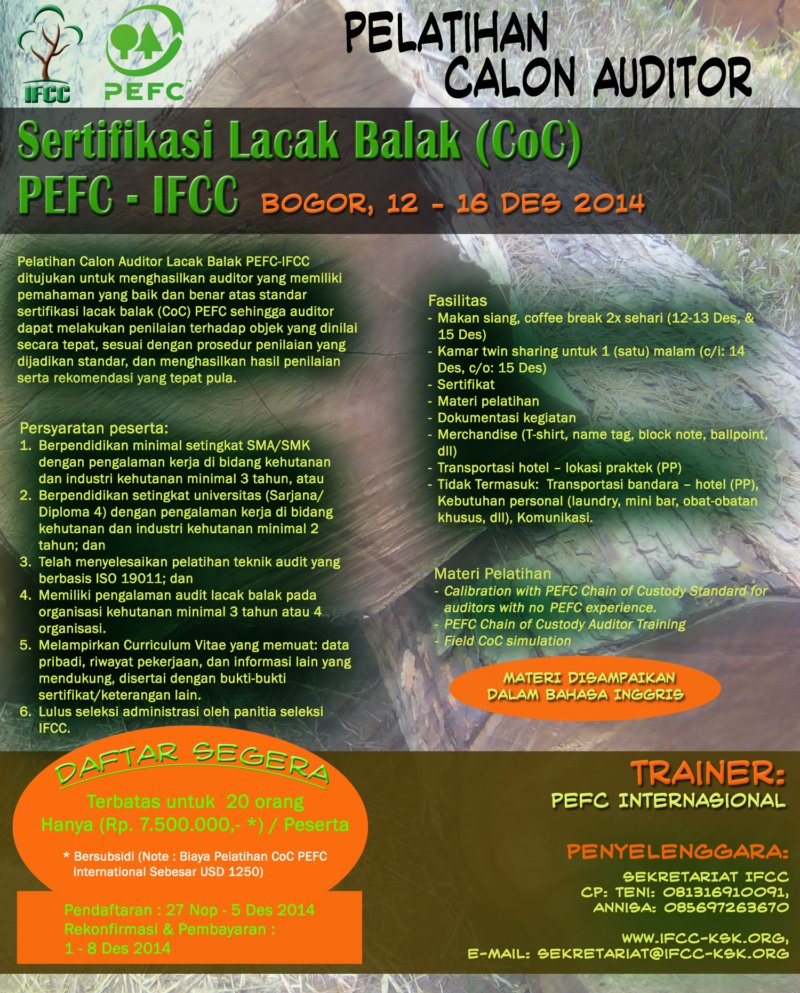 IFCC PEFC

PELATIHAN CALON AUDITOR

Sertifikasi Lacak Balak (CoC) PEFC - IFCC

BOGOR, 12 - 16 DES 2014

Pelatihan Calon Auditor Lacak Balak PEFC-IFCC ditujukan untuk menghasilkan auditor yang memiliki pemahaman yang baik dan benar atas standar sertifikasi lacak balak (CoC) PEFC sehingga auditor dapat melakukan penilaian terhadap objek yang dinilai secara tepat, sesuai dengan prosedur penilaian yang dijadikan standar, dan menghasilkan hasil penilaian serta rekomendasi yang tepat pula.

Persyaratan peserta:
1. Berpendidikan minimal setingkat SMA/SMK dengan pengalaman kerja di bidang kehutanan dan industri kehutanan minimal 3 tahun, atau
2. Berpendidikan setingkat universitas (Sarjana/ Diploma 4) dengan pengalaman kerja di bidang kehutanan dan industri kehutanan minimal 2 tahun; dan
3. Telah menyelesaikan pelatihan teknik audit yang berbasis ISO 19011; dan
4. Memiliki pengalaman audit lacak balak pada organisasi kehutanan minimal 3 tahun atau 4 organisasi.
5. Melampirkan Curriculum Vitae yang memuat: data pribadi, riwayat pekerjaan, dan informasi lain yang mendukung, disertai dengan bukti-bukti sertifikat/keterangan lain.
6. Lulus seleksi administrasi oleh panitia seleksi IFCC.

Fasilitas
- Makan siang, coffee break 2x sehari (12-13 Des, & 15 Des)
- Kamar twin sharing untuk 1 (satu) malam (c/i: 14 Des, c/o: 15 Des)
- Sertifikat
- Materi pelatihan
- Dokumentasi kegiatan
- Merchandise (T-shirt, name tag, block note, ballpoint, dll)
- Transportasi hotel – lokasi praktek (PP)
- Tidak Termasuk: Transportasi bandara – hotel (PP), Kebutuhan personal (laundry, mini bar, obat-obatan khusus, dll), Komunikasi.

Materi Pelatihan
- Calibration with PEFC Chain of Custody Standard for auditors with no PEFC experience.
- PEFC Chain of Custody Auditor Training
- Field CoC simulation

MATERI DISAMPAIKAN DALAM BAHASA INGGRIS

DAFTAR SEGERA
Terbatas untuk 20 orang
Hanya (Rp. 7.500.000,- *) / Peserta

* Bersubsidi (Note : Biaya Pelatihan CoC PEFC International Sebesar USD 1250)

Pendaftaran : 27 Nop - 5 Des 2014
Rekonfirmasi & Pembayaran : 1 - 8 Des 2014

TRAINER:
PEFC INTERNASIONAL

PENYELENGGARA:
SEKRETARIAT IFCC
CP: TENI: 081316910091,
ANNISA: 085697263670

WWW.IFCC-KSK.ORG,
E-MAIL: SEKRETARIAT@IFCC-KSK.ORG